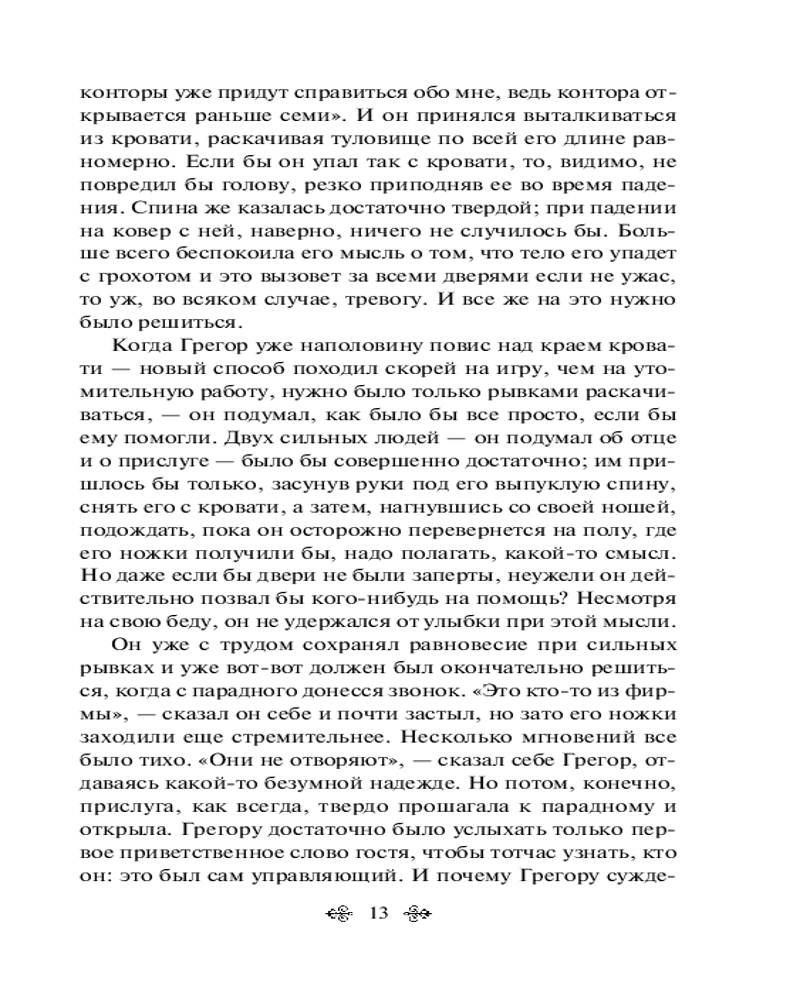 конторы уже придут справиться обо мне, ведь контора открывается раньше семи». И он принялся выталкиваться из кровати, раскачивая туловище по всей его длине равномерно. Если бы он упал так с кровати, то, видимо, не повредил бы голову, резко приподняв ее во время падения. Спина же казалась достаточно твердой; при падении на ковер с ней, наверно, ничего не случилось бы. Больше всего беспокоила его мысль о том, что тело его упадет с грохотом и это вызовет за всеми дверями если не ужас, то уж, во всяком случае, тревогу. И все же на это нужно было решиться.

Когда Грегор уже наполовину повис над краем кровати — новый способ походил скорей на игру, чем на утомительную работу, нужно было только рывками раскачиваться, — он подумал, как было бы все просто, если бы ему помогли. Двух сильных людей — он подумал об отце и о прислуге — было бы совершенно достаточно; им пришлось бы только, засунув руки под его выпуклую спину, снять его с кровати, а затем, нагнувшись со своей ношей, подождать, пока он осторожно перевернется на полу, где его ножки получили бы, надо полагать, какой-то смысл. Но даже если бы двери не были заперты, неужели он действительно позвал бы кого-нибудь на помощь? Несмотря на свою беду, он не удержался от улыбки при этой мысли.

Он уже с трудом сохранял равновесие при сильных рывках и уже вот-вот должен был окончательно решиться, когда с парадного донесся звонок. «Это кто-то из фирмы», — сказал он себе и почти застыл, но зато его ножки заходили еще стремительнее. Несколько мгновений все было тихо. «Они не отворяют», — сказал себе Грегор, отдаваясь какой-то безумной надежде. Но потом, конечно, прислуга, как всегда, твердо прошагала к парадному и открыла. Грегору достаточно было услыхать только первое приветственное слово гостя, чтобы тотчас узнать, кто он: это был сам управляющий. И почему Грегору сужде-

13